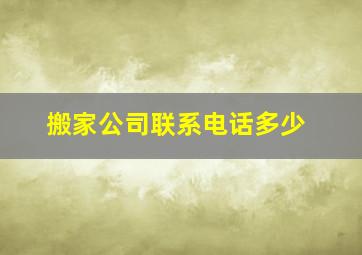 搬家公司联系电话多少